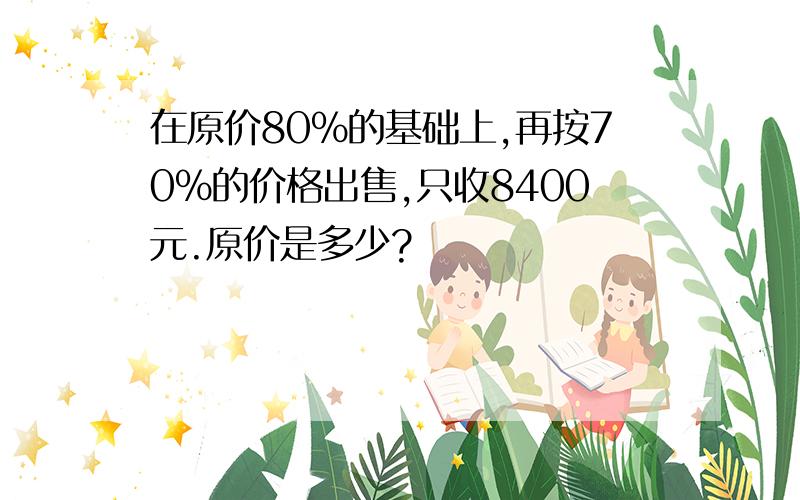 在原价80%的基础上,再按70%的价格出售,只收8400元.原价是多少?